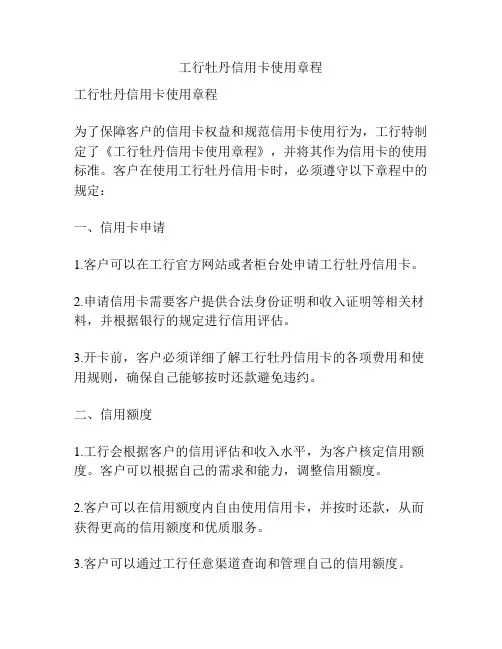 工行牡丹信用卡使用章程

工行牡丹信用卡使用章程

为了保障客户的信用卡权益和规范信用卡使用行为，工行特制定了《工行牡丹信用卡使用章程》，并将其作为信用卡的使用标准。客户在使用工行牡丹信用卡时，必须遵守以下章程中的规定：

一、信用卡申请

1.客户可以在工行官方网站或者柜台处申请工行牡丹信用卡。

2.申请信用卡需要客户提供合法身份证明和收入证明等相关材料，并根据银行的规定进行信用评估。

3.开卡前，客户必须详细了解工行牡丹信用卡的各项费用和使用规则，确保自己能够按时还款避免违约。

二、信用额度

1.工行会根据客户的信用评估和收入水平，为客户核定信用额度。客户可以根据自己的需求和能力，调整信用额度。

2.客户可以在信用额度内自由使用信用卡，并按时还款，从而获得更高的信用额度和优质服务。

3.客户可以通过工行任意渠道查询和管理自己的信用额度。